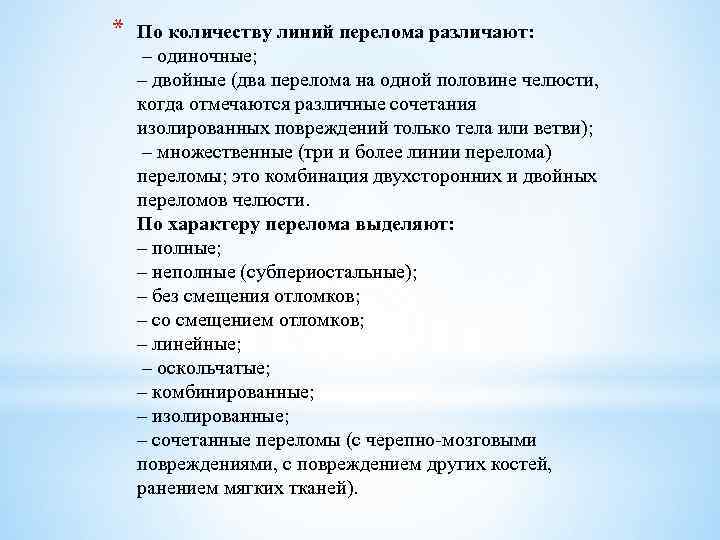 * По количеству линий перелома различают:
– одиночные;
– двойные (два перелома на одной половине челюсти, когда отмечаются различные сочетания изолированных повреждений только тела или ветви);
– множественные (три и более линии перелома) переломы; это комбинация двухсторонних и двойных переломов челюсти.
По характеру перелома выделяют:
– полные;
– неполные (субпериостальные);
– без смещения отломков;
– со смещением отломков;
– линейные;
– оскольчатые;
– комбинированные;
– изолированные;
– сочетанные переломы (с черепно-мозговыми повреждениями, с повреждением других костей, ранением мягких тканей).